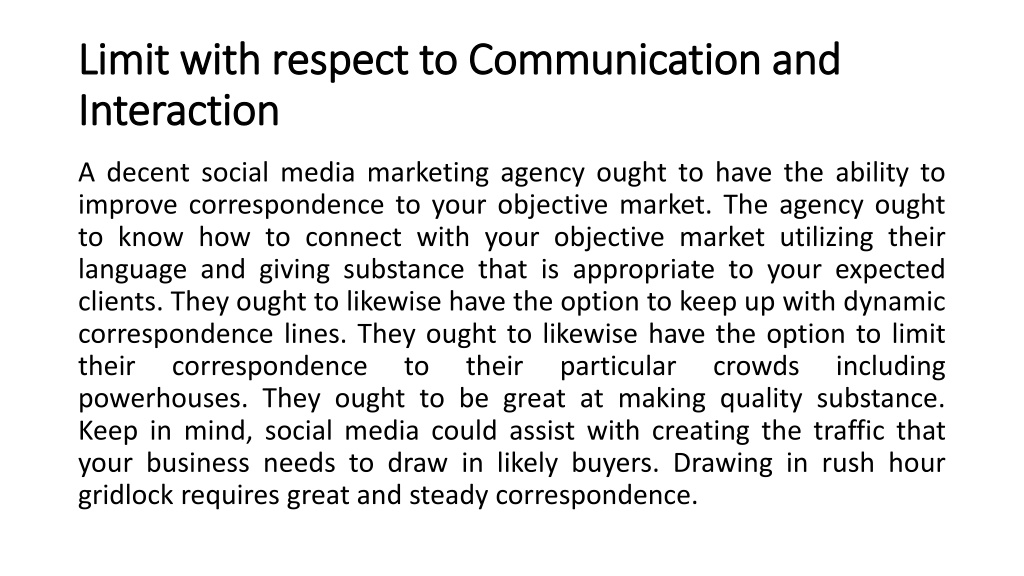 Limit with respect to Communication and Interaction

A decent social media marketing agency ought to have the ability to improve correspondence to your objective market. The agency ought to know how to connect with your objective market utilizing their language and giving substance that is appropriate to your expected clients. They ought to likewise have the option to keep up with dynamic correspondence lines. They ought to likewise have the option to limit their correspondence to their particular crowds including powerhouses. They ought to be great at making quality substance. Keep in mind, social media could assist with creating the traffic that your business needs to draw in likely buyers. Drawing in rush hour gridlock requires great and steady correspondence.